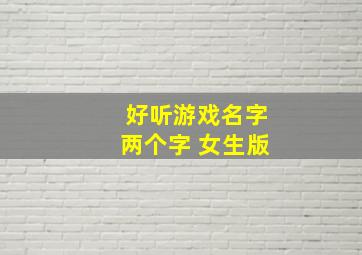 好听游戏名字
两个字 女生版